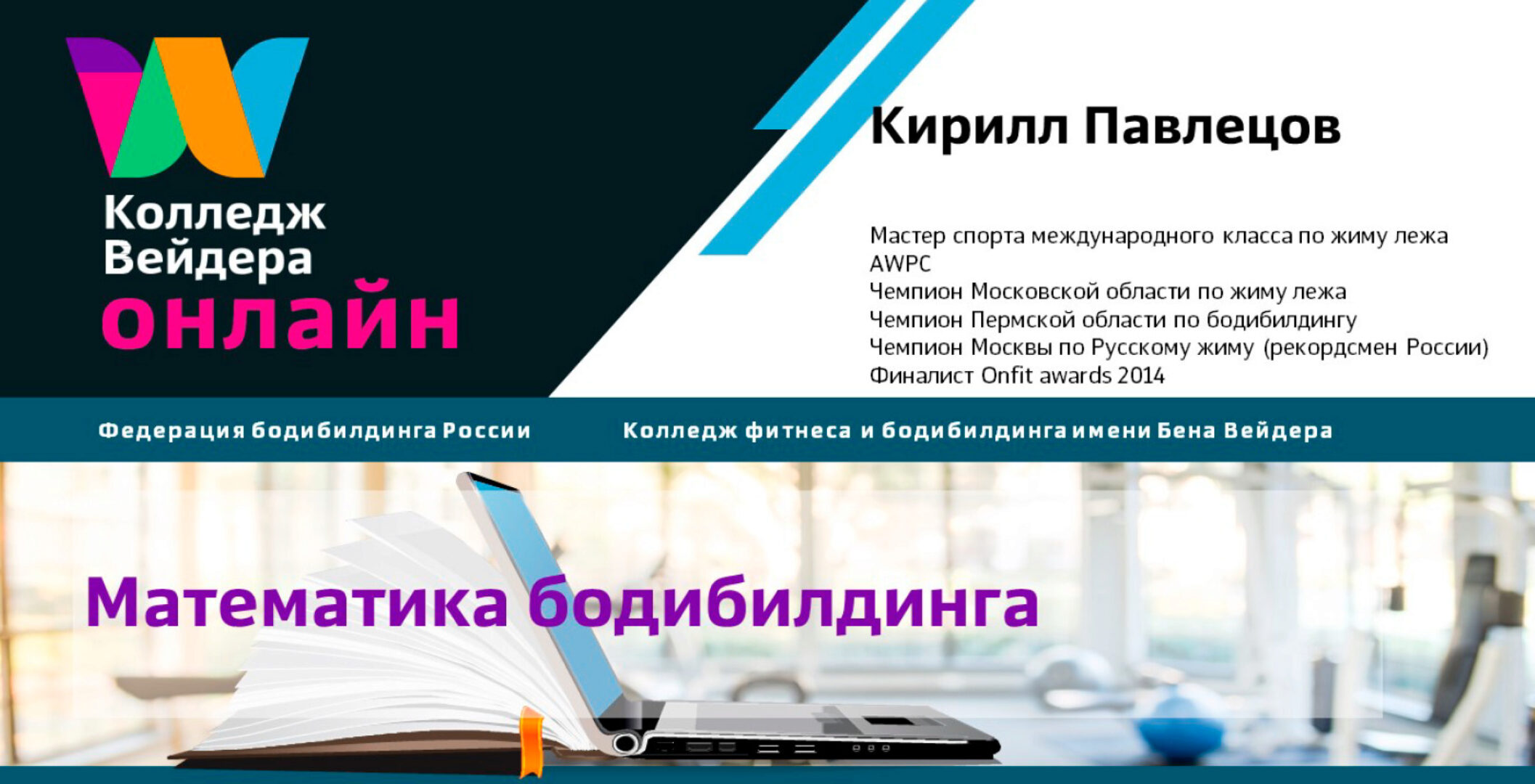 Колледж Вейдера
онлайн

Кирилл Павлецов

Мастер спорта международного класса по жиму лежа AWPC
Чемпион Московской области по жиму лежа
Чемпион Пермской области по бодибилдингу
Чемпион Москвы по Русскому жиму (рекордсмен России)
Финалист Onfit awards 2014

Федерация бодибилдинга России

Колледж фитнеса и бодибилдинга имени Бена Вейдера

Математика бодибилдинга